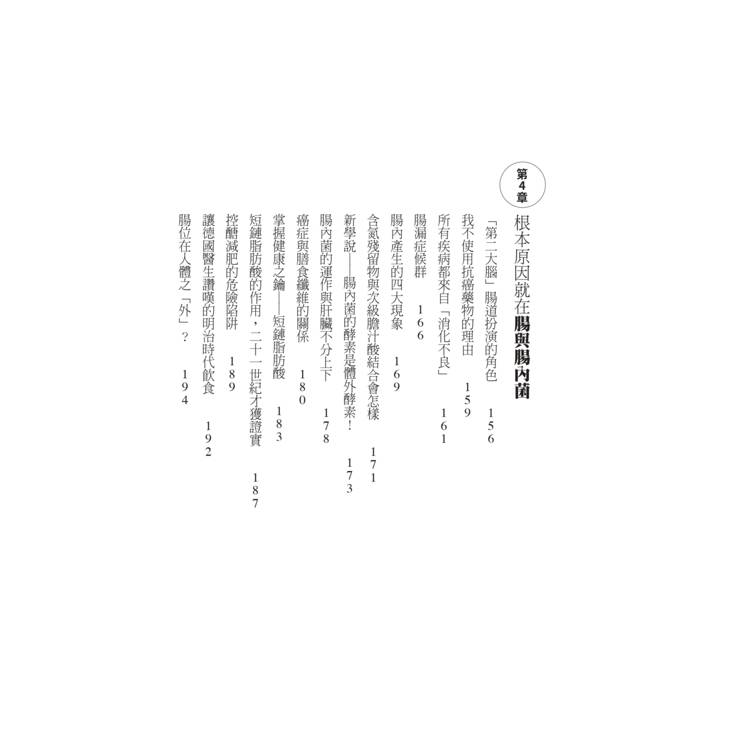 第4章
根本原因就在腸與腸內菌

「第二大腦」腸道扮演的角色　156
我不使用抗癌藥物的理由　159
所有疾病都來自「消化不良」　161
腸漏症候群　166
腸內產生的四大現象　169
含氮殘留物與次級膽汁酸結合會怎樣　171
新學說——腸內菌的酵素是體外酵素！　173
腸內菌的運作與肝臟不分上下　178
癌症與膳食纖維的關係　180
掌握健康之鑰——短鏈脂肪酸　183
短鏈脂肪酸的作用，二十一世紀才獲證實　187
控醣減肥的危險陷阱　189
讓德國醫生讚嘆的明治時代飲食　192
腸位在人體之「外」？　194